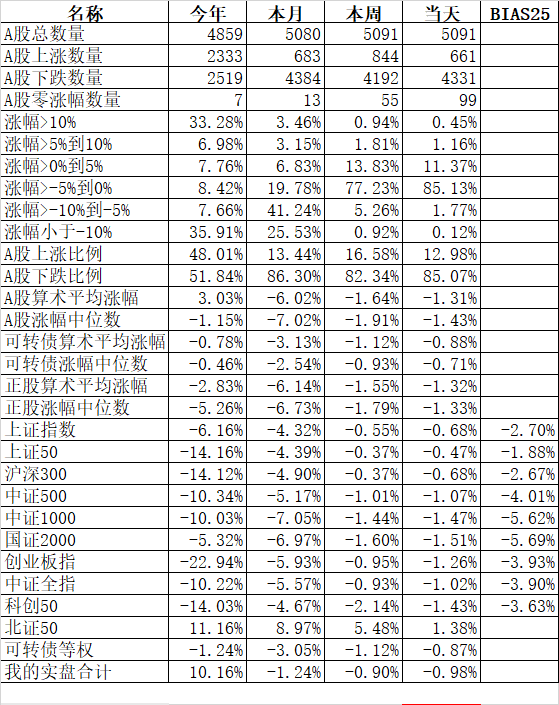 | 名称 | 今年 | 本月 | 本周 | 当天 | BIAS25 |
|---|---|---|---|---|---|
| A股总数量 | 4859 | 5080 | 5091 | 5091 | |
| A股上涨数量 | 2333 | 683 | 844 | 661 | |
| A股下跌数量 | 2519 | 4384 | 4192 | 4331 | |
| A股零涨幅数量 | 7 | 13 | 55 | 99 | |
| 涨幅>10% | 33.28% | 3.46% | 0.94% | 0.45% | |
| 涨幅>5%到10% | 6.98% | 3.15% | 1.81% | 1.16% | |
| 涨幅>0%到5% | 7.76% | 6.83% | 13.83% | 11.37% | |
| 涨幅>-5%到0% | 8.42% | 19.78% | 77.23% | 85.13% | |
| 涨幅>-10%到-5% | 7.66% | 41.24% | 5.26% | 1.77% | |
| 涨幅小于-10% | 35.91% | 25.53% | 0.92% | 0.12% | |
| A股上涨比例 | 48.01% | 13.44% | 16.58% | 12.98% | |
| A股下跌比例 | 51.84% | 86.30% | 82.34% | 85.07% | |
| A股算术平均涨幅 | 3.03% | -6.02% | -1.64% | -1.31% | |
| A股涨幅中位数 | -1.15% | -7.02% | -1.91% | -1.43% | |
| 可转债算术平均涨幅 | -0.78% | -3.13% | -1.12% | -0.88% | |
| 可转债涨幅中位数 | -0.46% | -2.54% | -0.93% | -0.71% | |
| 正股算术平均涨幅 | -2.83% | -6.14% | -1.55% | -1.32% | |
| 正股涨幅中位数 | -5.26% | -6.73% | -1.79% | -1.33% | |
| 上证指数 | -6.16% | -4.32% | -0.55% | -0.68% | -2.70% |
| 上证50 | -14.16% | -4.39% | -0.37% | -0.47% | -1.88% |
| 沪深300 | -14.12% | -4.90% | -0.37% | -0.68% | -2.67% |
| 中证500 | -10.34% | -5.17% | -1.01% | -1.07% | -4.01% |
| 中证1000 | -10.03% | -7.05% | -1.44% | -1.47% | -5.62% |
| 国证2000 | -5.32% | -6.97% | -1.60% | -1.51% | -5.69% |
| 创业板指 | -22.94% | -5.93% | -0.95% | -1.26% | -3.93% |
| 中证全指 | -10.22% | -5.57% | -0.93% | -1.02% | -3.90% |
| 科创50 | -14.03% | -4.67% | -2.14% | -1.43% | -3.63% |
| 北证50 | 11.16% | 8.97% | 5.48% | 1.38% | |
| 可转债等权 | -1.24% | -3.05% | -1.12% | -0.87% | |
| 我的实盘合计 | 10.16% | -1.24% | -0.90% | -0.98% | |